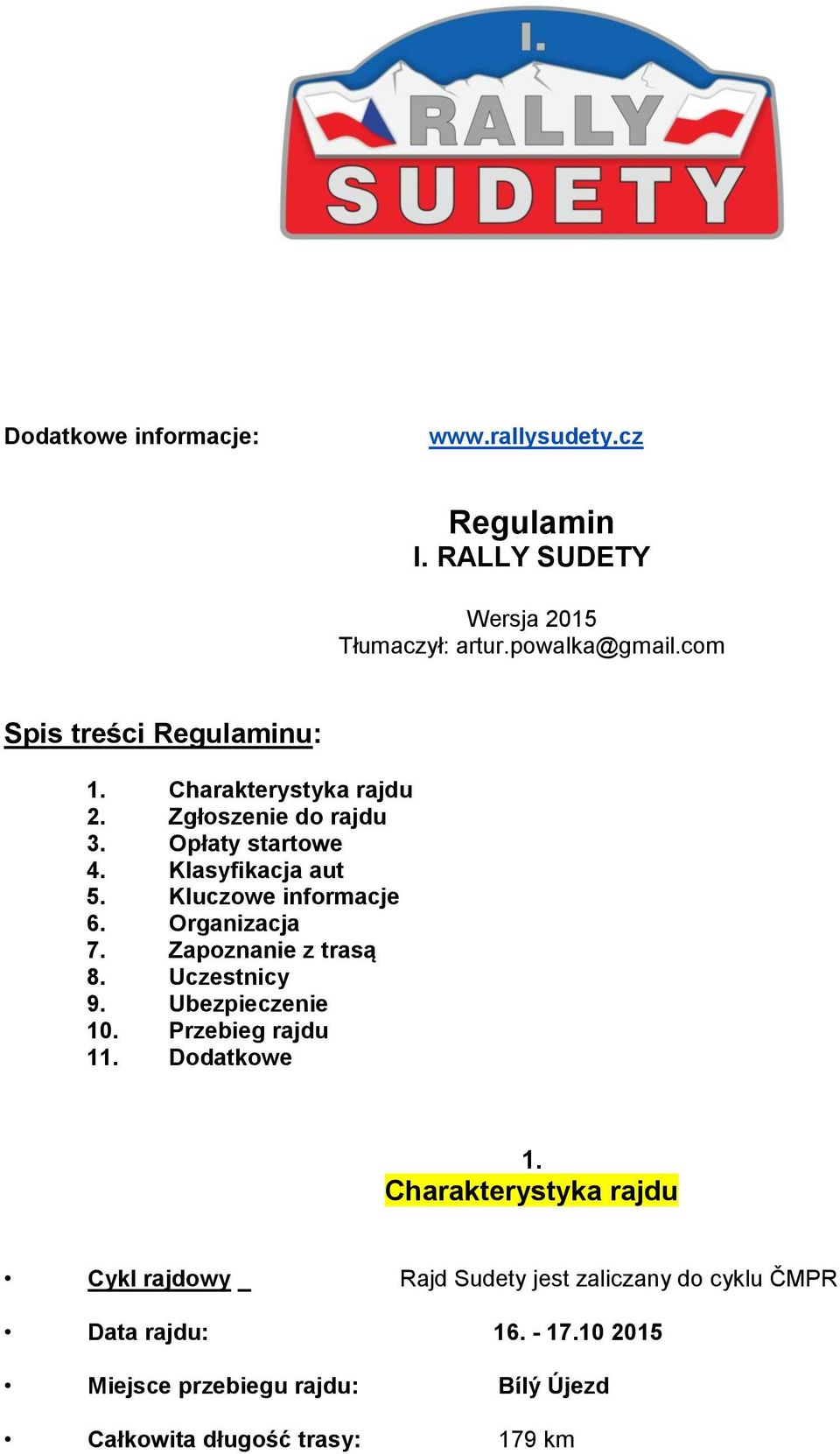 I.
RALLY
SUDETY

Dodatkowe informacje: www.rallysudety.cz

Regulamin
I. RALLY SUDETY

Wersja 2015
Tłumaczył: artur.powalka@gmail.com

Spis treści Regulaminu:

1. Charakterystyka rajdu
2. Zgłoszenie do rajdu
3. Opłaty startowe
4. Klasyfikacja aut
5. Kluczowe informacje
6. Organizacja
7. Zapoznanie z trasą
8. Uczestnicy
9. Ubezpieczenie
10. Przebieg rajdu
11. Dodatkowe

1.
Charakterystyka rajdu

• Cykl rajdowy _ Rajd Sudety jest zaliczany do cyklu ČMPR
• Data rajdu: 16. - 17.10 2015
• Miejsce przebiegu rajdu: Bílý Újezd
• Całkowita długość trasy: 179 km